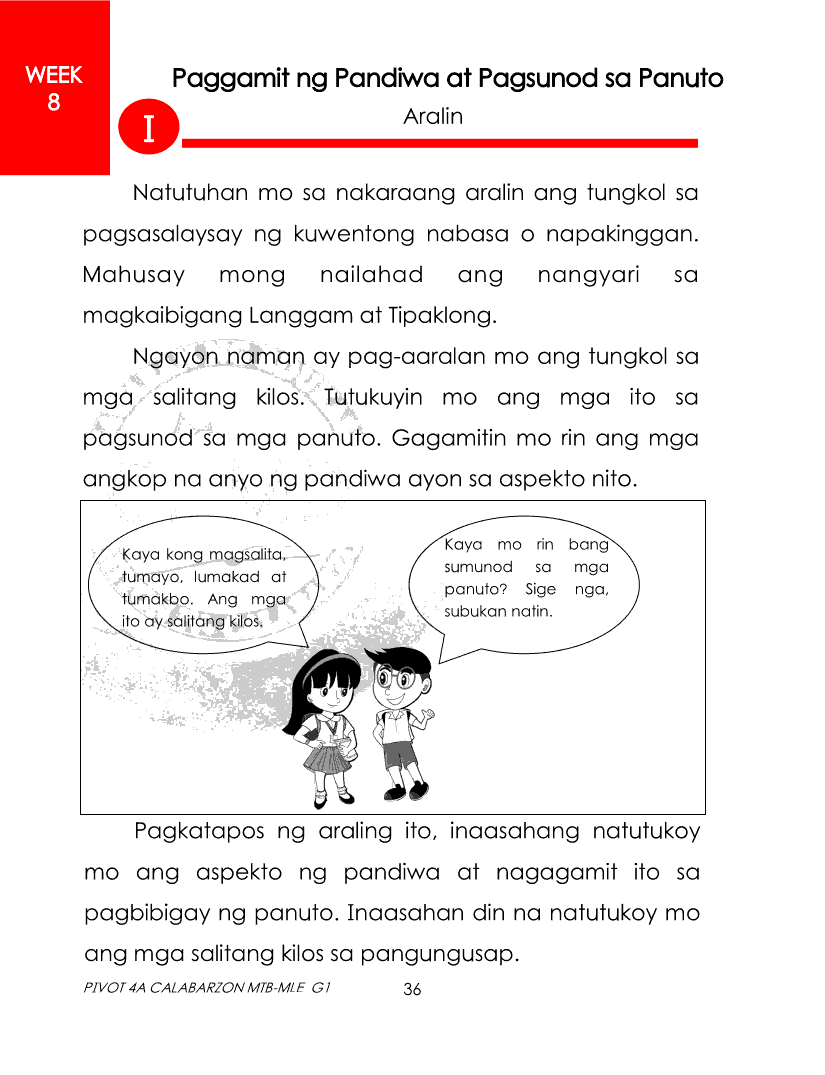 WEEK
8

Paggamit ng Pandiwa at Pagsunod sa Panuto

I

Aralin

Natutuhan mo sa nakaraang aralin ang tungkol sa pagsasalaysay ng kuwentong nabasa o napakinggan. Mahusay mong nailahad ang nangyari sa magkaibigang Langgam at Tipaklong.

Ngayon naman ay pag-aaralan mo ang tungkol sa mga salitang kilos. Tutukuyin mo ang mga ito sa pagsunod sa mga panuto. Gagamitin mo rin ang mga angkop na anyo ng pandiwa ayon sa aspekto nito.

Kaya kong magsalita, tumayo, lumakad at tumakbo. Ang mga ito ay salitang kilos.

Kaya mo rin bang sumunod sa mga panuto? Sige nga, subukan natin.

Pagkatapos ng araling ito, inaasahang natutukoy mo ang aspekto ng pandiwa at nagagamit ito sa pagbibigay ng panuto. Inaasahan din na natutukoy mo ang mga salitang kilos sa pangungusap.

PIVOT 4A CALABARZON MTB-MLE G1 36